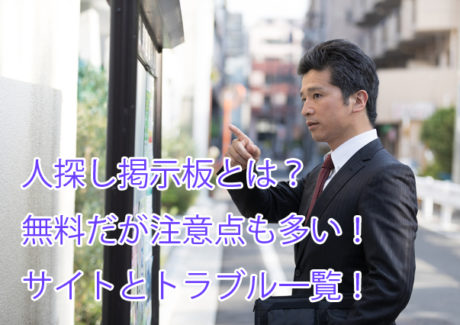 人探し掲示板とは？
無料だが注意点も多い！
サイトとトラブル一覧！